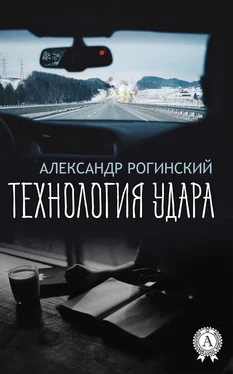 АЛЕКСАНДР РОГИНСКИЙ
ТЕХНОЛОГИЯ УДАРА

А